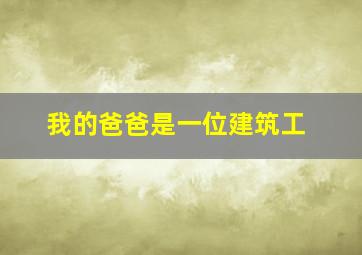 我的爸爸是一位建筑工